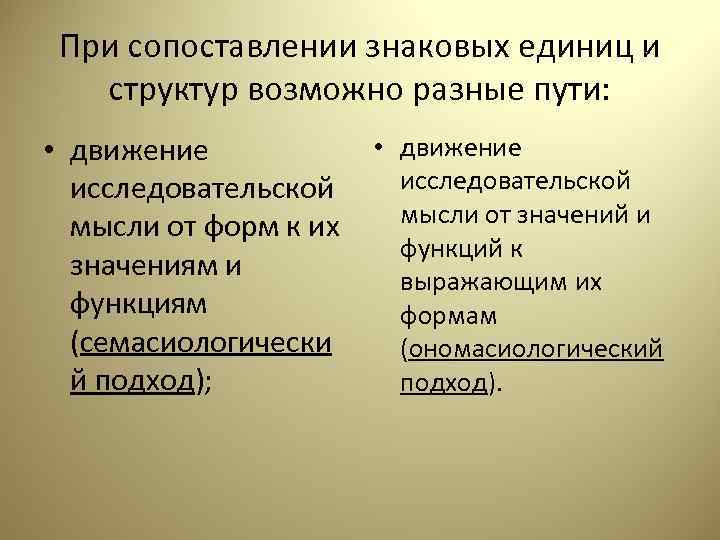 При сопоставлении знаковых единиц и структур возможно разные пути:

• движение исследовательской мысли от форм к их значениям и функциям (семасиологический подход);

• движение исследовательской мысли от значений и функций к выражающим их формам (ономасиологический подход).